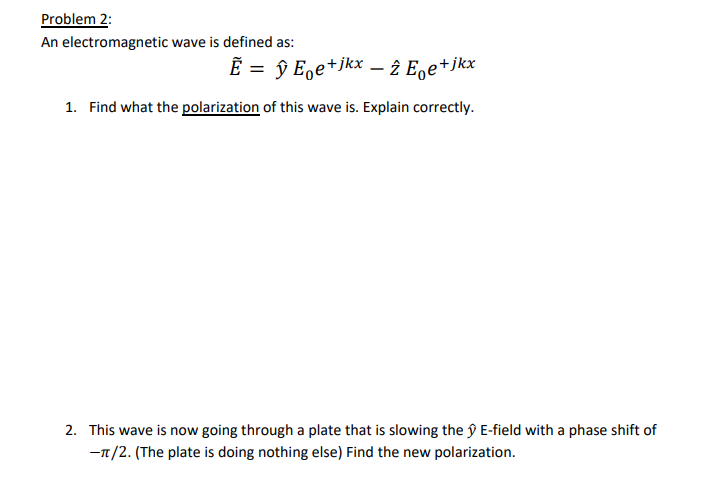 Problem 2:

An electromagnetic wave is defined as:

$\tilde{E} = \hat{y}\, E_0 e^{+jkx} - \hat{z}\, E_0 e^{+jkx}$

1. Find what the polarization of this wave is. Explain correctly.

2. This wave is now going through a plate that is slowing the $\hat{y}$ E-field with a phase shift of $-\pi/2$. (The plate is doing nothing else) Find the new polarization.